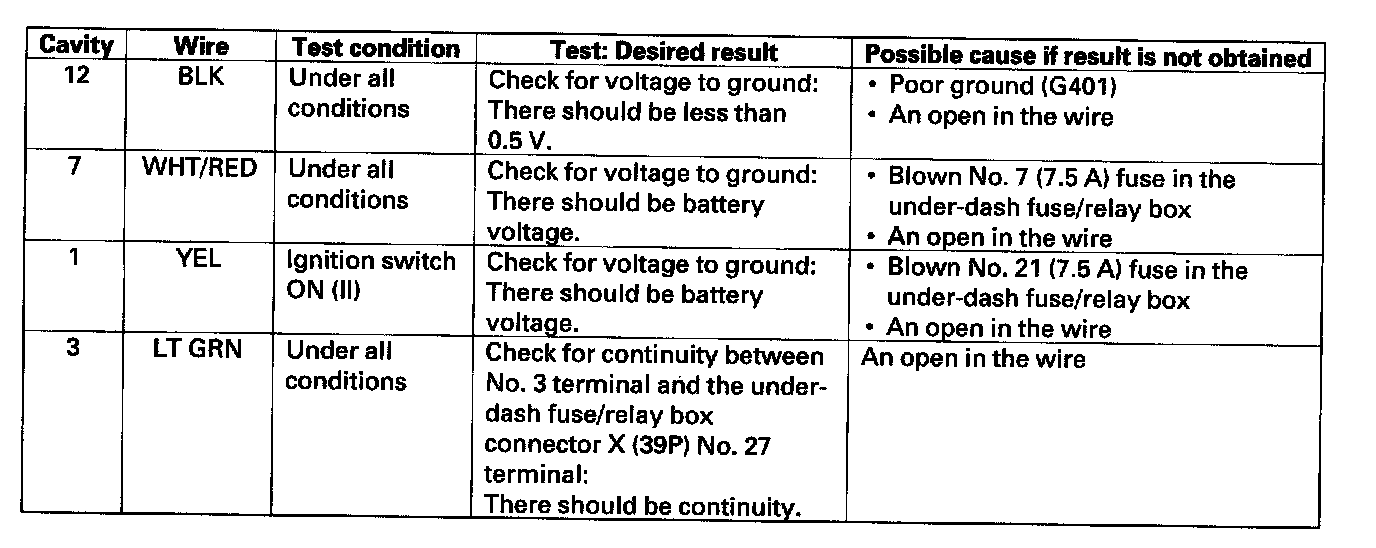 | Cavity | Wire | Test condition | Test: Desired result | Possible cause if result is not obtained |
|---|---|---|---|---|
| 12 | BLK | Under all conditions | Check for voltage to ground: There should be less than 0.5 V. | • Poor ground (G401) • An open in the wire |
| 7 | WHT/RED | Under all conditions | Check for voltage to ground: There should be battery voltage. | • Blown No. 7 (7.5 A) fuse in the under-dash fuse/relay box • An open in the wire |
| 1 | YEL | Ignition switch ON (II) | Check for voltage to ground: There should be battery voltage. | • Blown No. 21 (7.5 A) fuse in the under-dash fuse/relay box • An open in the wire |
| 3 | LT GRN | Under all conditions | Check for continuity between No. 3 terminal and the under-dash fuse/relay box connector X (39P) No. 27 terminal: There should be continuity. | An open in the wire |